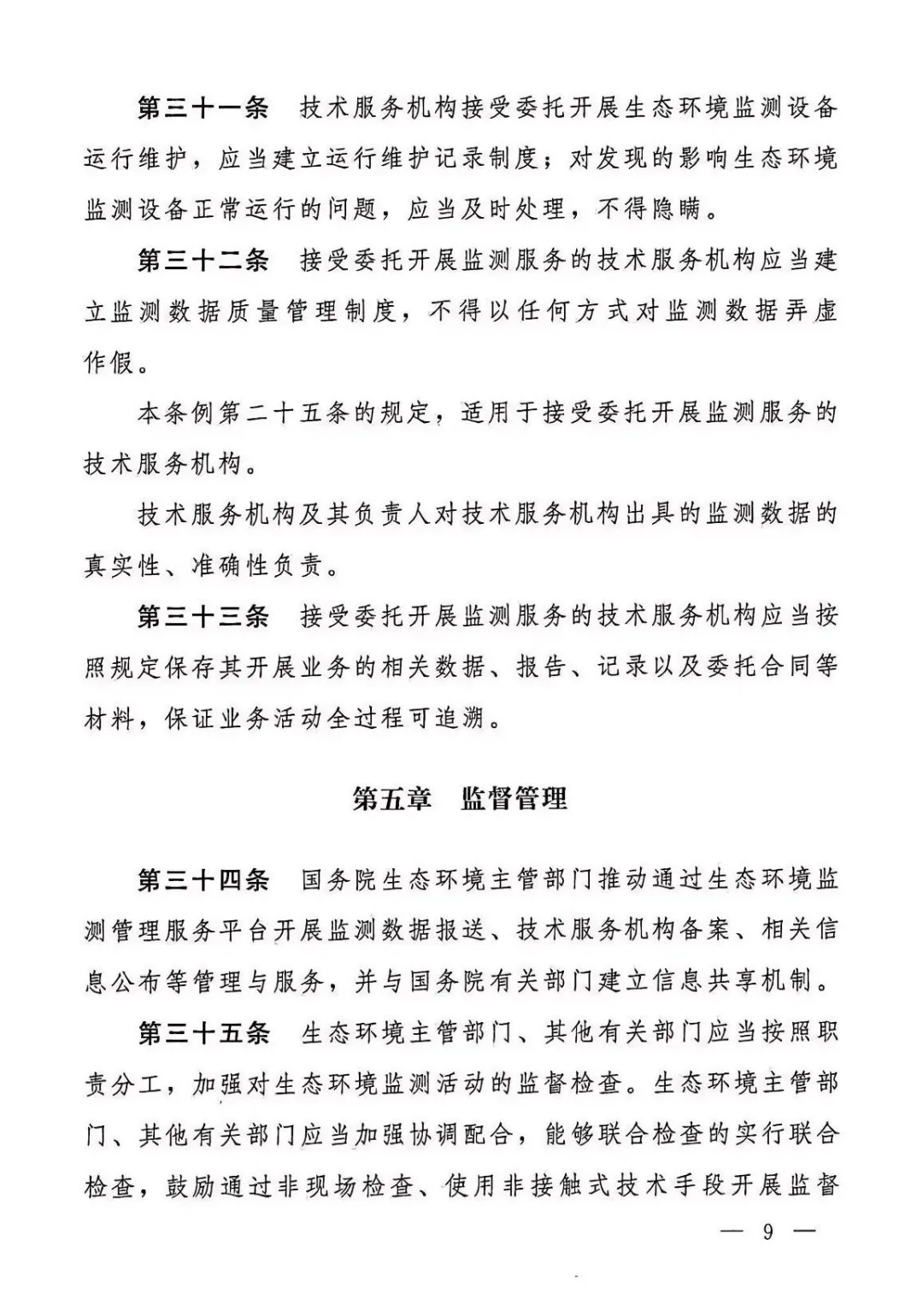 第三十一条　技术服务机构接受委托开展生态环境监测设备运行维护，应当建立运行维护记录制度；对发现的影响生态环境监测设备正常运行的问题，应当及时处理，不得隐瞒。

第三十二条　接受委托开展监测服务的技术服务机构应当建立监测数据质量管理制度，不得以任何方式对监测数据弄虚作假。

本条例第二十五条的规定，适用于接受委托开展监测服务的技术服务机构。

技术服务机构及其负责人对技术服务机构出具的监测数据的真实性、准确性负责。

第三十三条　接受委托开展监测服务的技术服务机构应当按照规定保存其开展业务的相关数据、报告、记录以及委托合同等材料，保证业务活动全过程可追溯。

第五章　监督管理

第三十四条　国务院生态环境主管部门推动通过生态环境监测管理服务平台开展监测数据报送、技术服务机构备案、相关信息公布等管理与服务，并与国务院有关部门建立信息共享机制。

第三十五条　生态环境主管部门、其他有关部门应当按照职责分工，加强对生态环境监测活动的监督检查。生态环境主管部门、其他有关部门应当加强协调配合，能够联合检查的实行联合检查，鼓励通过非现场检查、使用非接触式技术手段开展监督

— 9 —